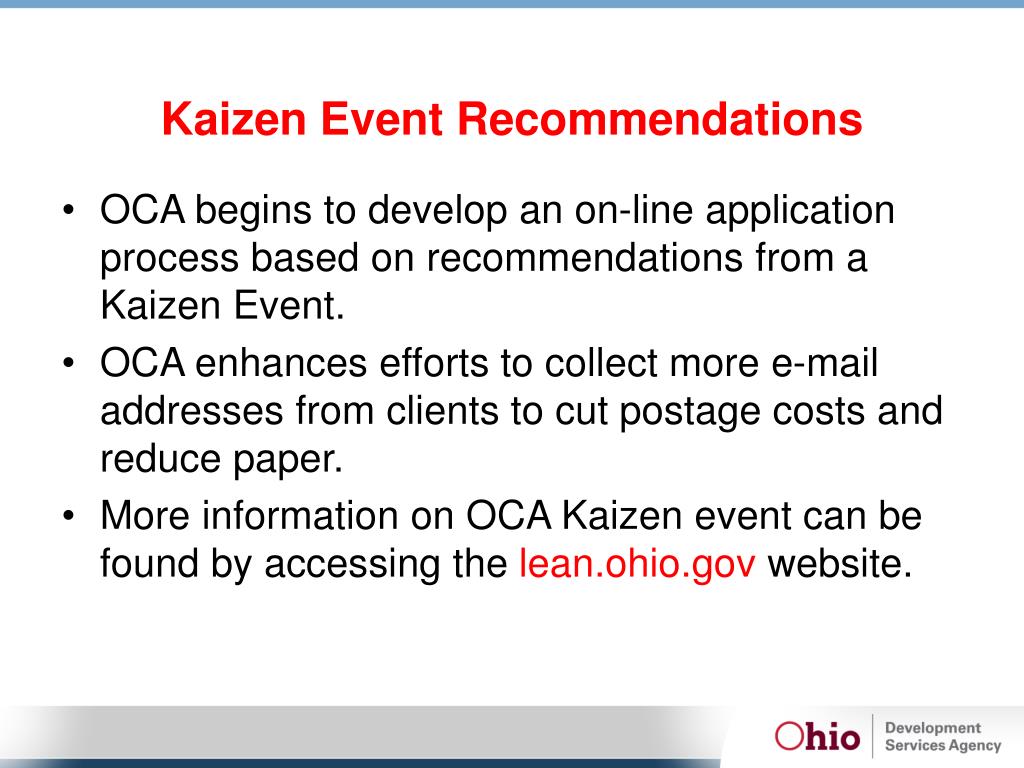 Kaizen Event Recommendations

• OCA begins to develop an on-line application process based on recommendations from a Kaizen Event.
• OCA enhances efforts to collect more e-mail addresses from clients to cut postage costs and reduce paper.
• More information on OCA Kaizen event can be found by accessing the lean.ohio.gov website.

Ohio | Development Services Agency